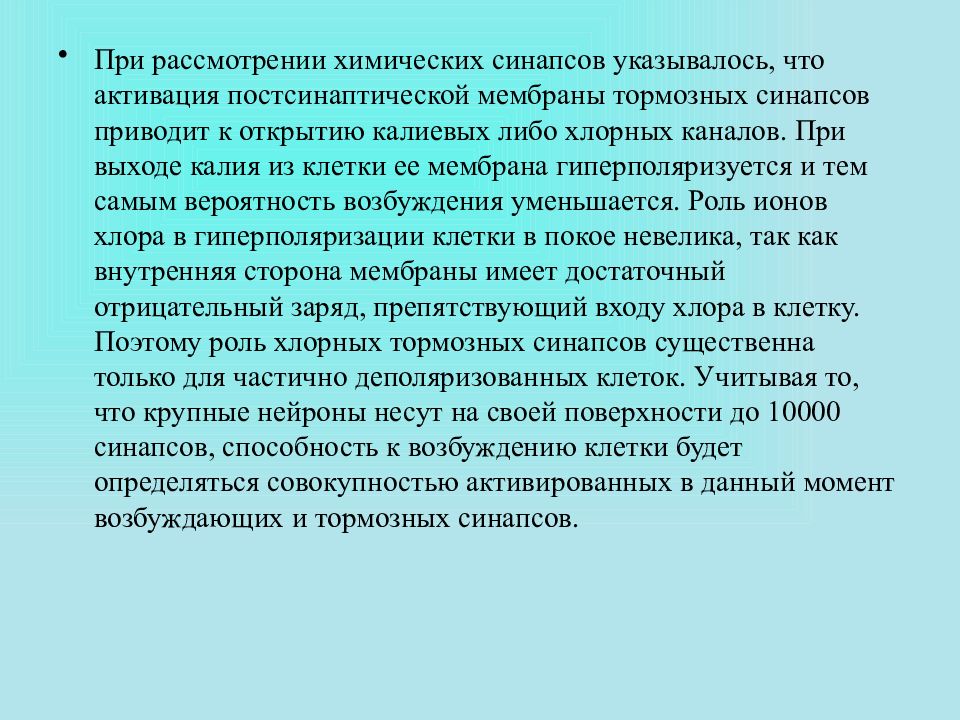 • При рассмотрении химических синапсов указывалось, что активация постсинаптической мембраны тормозных синапсов приводит к открытию калиевых либо хлорных каналов. При выходе калия из клетки ее мембрана гиперполяризуется и тем самым вероятность возбуждения уменьшается. Роль ионов хлора в гиперполяризации клетки в покое невелика, так как внутренняя сторона мембраны имеет достаточный отрицательный заряд, препятствующий входу хлора в клетку. Поэтому роль хлорных тормозных синапсов существенна только для частично деполяризованных клеток. Учитывая то, что крупные нейроны несут на своей поверхности до 10000 синапсов, способность к возбуждению клетки будет определяться совокупностью активированных в данный момент возбуждающих и тормозных синапсов.